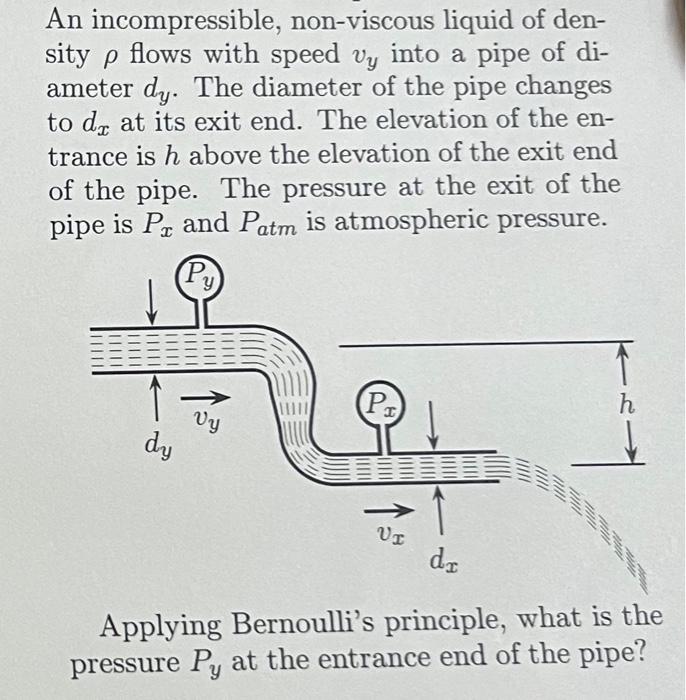 An incompressible, non-viscous liquid of density $\rho$ flows with speed $v_y$ into a pipe of diameter $d_y$. The diameter of the pipe changes to $d_x$ at its exit end. The elevation of the entrance is $h$ above the elevation of the exit end of the pipe. The pressure at the exit of the pipe is $P_x$ and $P_{atm}$ is atmospheric pressure.

$P_y$

$v_y$

$d_y$

$P_x$

$h$

$v_x$

$d_x$

Applying Bernoulli's principle, what is the pressure $P_y$ at the entrance end of the pipe?